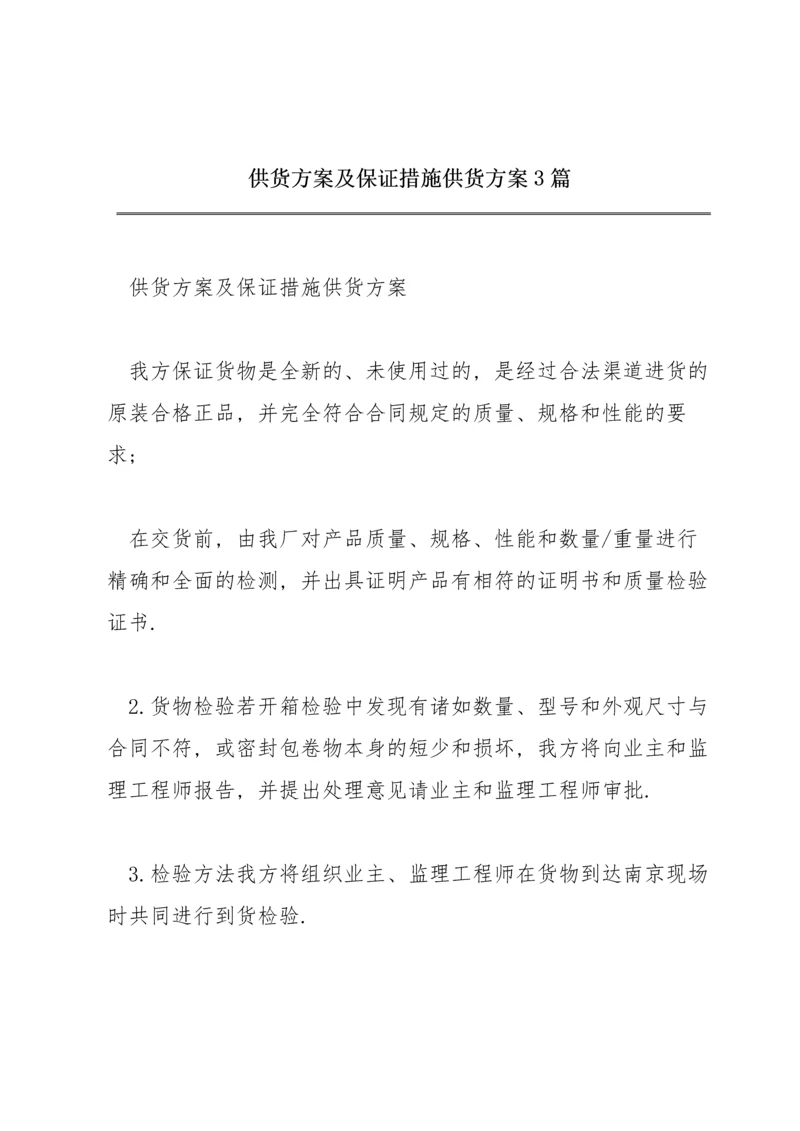 供货方案及保证措施供货方案3篇

供货方案及保证措施供货方案

我方保证货物是全新的、未使用过的，是经过合法渠道进货的原装合格正品，并完全符合合同规定的质量、规格和性能的要求；

在交货前，由我厂对产品质量、规格、性能和数量/重量进行精确和全面的检测，并出具证明产品有相符的证明书和质量检验证书.

2.货物检验若开箱检验中发现有诸如数量、型号和外观尺寸与合同不符，或密封包卷物本身的短少和损坏，我方将向业主和监理工程师报告，并提出处理意见请业主和监理工程师审批.

3.检验方法我方将组织业主、监理工程师在货物到达南京现场时共同进行到货检验.